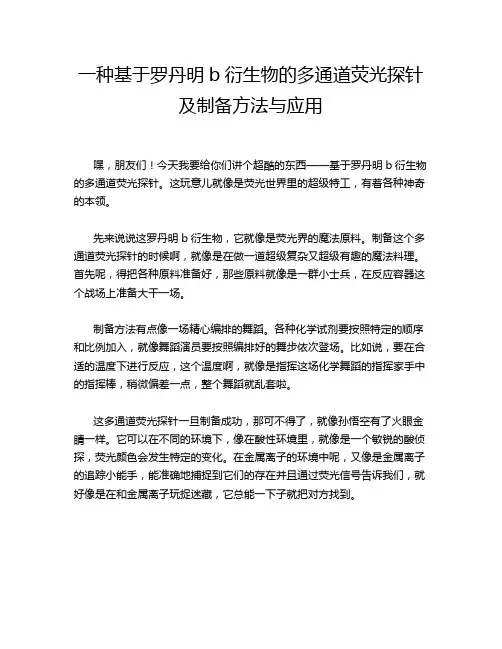 一种基于罗丹明 b 衍生物的多通道荧光探针及制备方法与应用

嘿，朋友们！今天我要给你们讲个超酷的东西——基于罗丹明 b 衍生物的多通道荧光探针。这玩意儿就像是荧光世界里的超级特工，有着各种神奇的本领。

先来说说这罗丹明 b 衍生物，它就像是荧光界的魔法原料。制备这个多通道荧光探针的时候啊，就像是在做一道超级复杂又超级有趣的魔法料理。首先呢，得把各种原料准备好，那些原料就像是一群小士兵，在反应容器这个战场上准备大干一场。

制备方法有点像一场精心编排的舞蹈。各种化学试剂要按照特定的顺序和比例加入，就像舞蹈演员要按照编排好的舞步依次登场。比如说，要在合适的温度下进行反应，这个温度啊，就像是指挥这场化学舞蹈的指挥家手中的指挥棒，稍微偏差一点，整个舞蹈就乱套啦。

这多通道荧光探针一旦制备成功，那可不得了，就像孙悟空有了火眼金睛一样。它可以在不同的环境下，像在酸性环境里，就像是一个敏锐的酸侦探，荧光颜色会发生特定的变化。在金属离子的环境中呢，又像是金属离子的追踪小能手，能准确地捕捉到它们的存在并且通过荧光信号告诉我们，就好像是在和金属离子玩捉迷藏，它总能一下子就把对方找到。